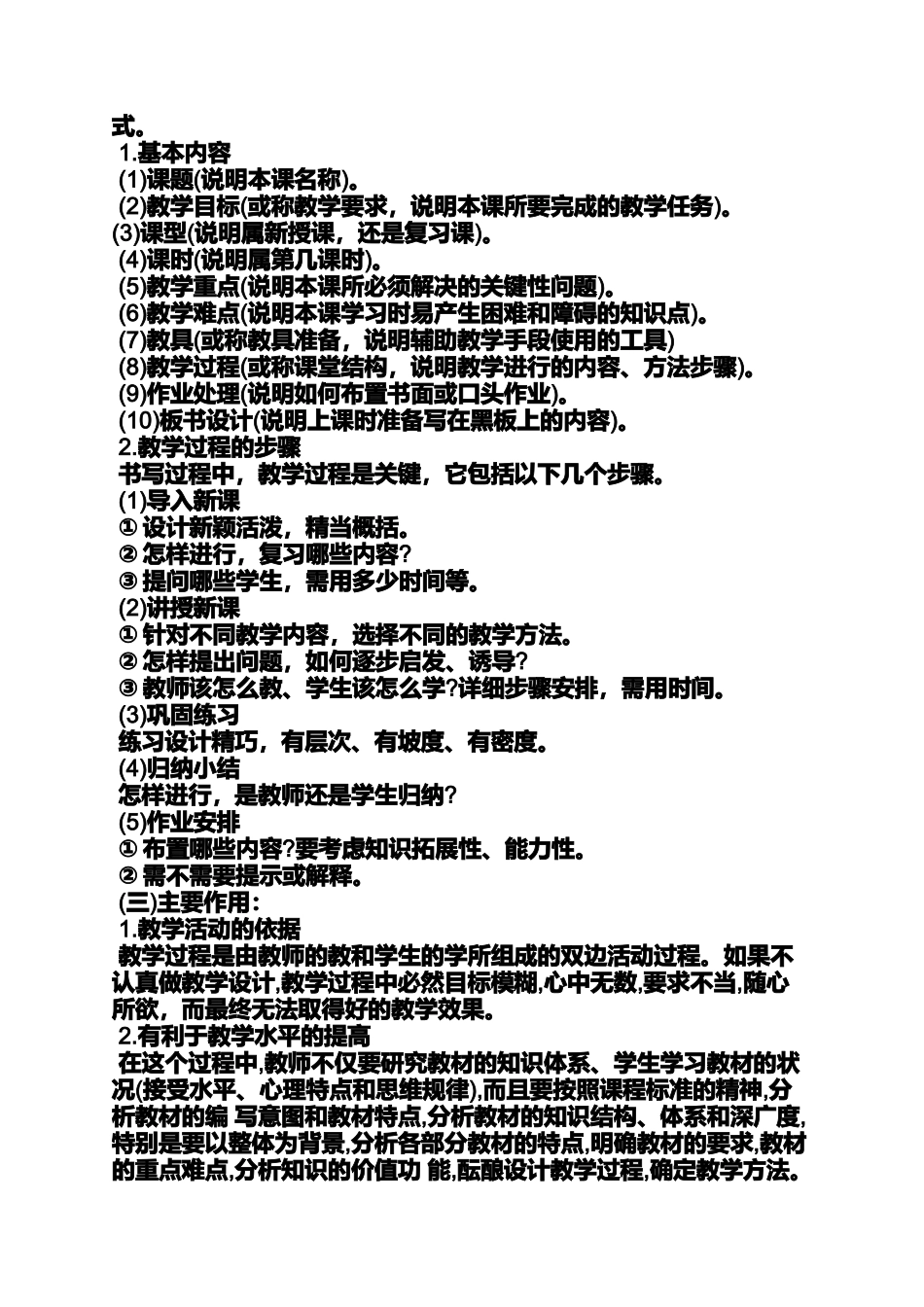 式。
1.基本内容
(1)课题(说明本课名称)。
(2)教学目标(或称教学要求，说明本课所要完成的教学任务)。
(3)课型(说明属新授课，还是复习课)。
(4)课时(说明属第几课时)。
(5)教学重点(说明本课所必须解决的关键性问题)。
(6)教学难点(说明本课学习时易产生困难和障碍的知识点)。
(7)教具(或称教具准备，说明辅助教学手段使用的工具)
(8)教学过程(或称课堂结构，说明教学进行的内容、方法步骤)。
(9)作业处理(说明如何布置书面或口头作业)。
(10)板书设计(说明上课时准备写在黑板上的内容)。
2.教学过程的步骤
书写过程中，教学过程是关键，它包括以下几个步骤。
(1)导入新课
① 设计新颖活泼，精当概括。
② 怎样进行，复习哪些内容?
③ 提问哪些学生，需用多少时间等。
(2)讲授新课
① 针对不同教学内容，选择不同的教学方法。
② 怎样提出问题，如何逐步启发、诱导?
③ 教师该怎么教、学生该怎么学?详细步骤安排，需用时间。
(3)巩固练习
练习设计精巧，有层次、有坡度、有密度。
(4)归纳小结
怎样进行，是教师还是学生归纳?
(5)作业安排
① 布置哪些内容?要考虑知识拓展性、能力性。
② 需不需要提示或解释。
(三)主要作用：
1.教学活动的依据
教学过程是由教师的教和学生的学所组成的双边活动过程。如果不认真做教学设计,教学过程中必然目标模糊,心中无数,要求不当,随心所欲，而最终无法取得好的教学效果。
2.有利于教学水平的提高
在这个过程中,教师不仅要研究教材的知识体系、学生学习教材的状况(接受水平、心理特点和思维规律),而且要按照课程标准的精神,分析教材的编 写意图和教材特点,分析教材的知识结构、体系和深广度,特别是要以整体为背景,分析各部分教材的特点,明确教材的要求,教材的重点难点,分析知识的价值功 能,酝酿设计教学过程,确定教学方法。